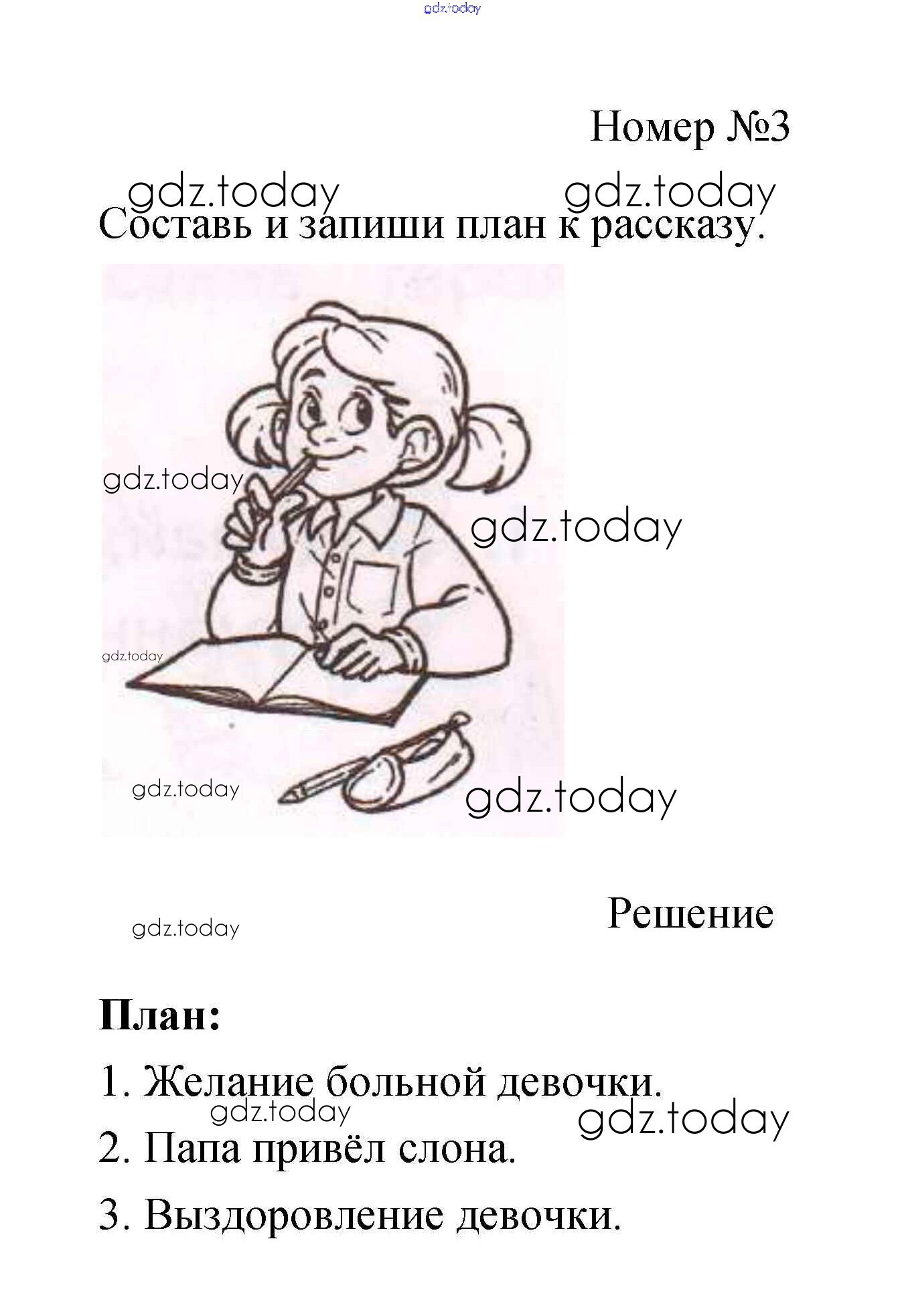 Номер №3

Составь и запиши план к рассказу.

Решение

План:

1. Желание больной девочки.

2. Папа привёл слона.

3. Выздоровление девочки.

gdz.today